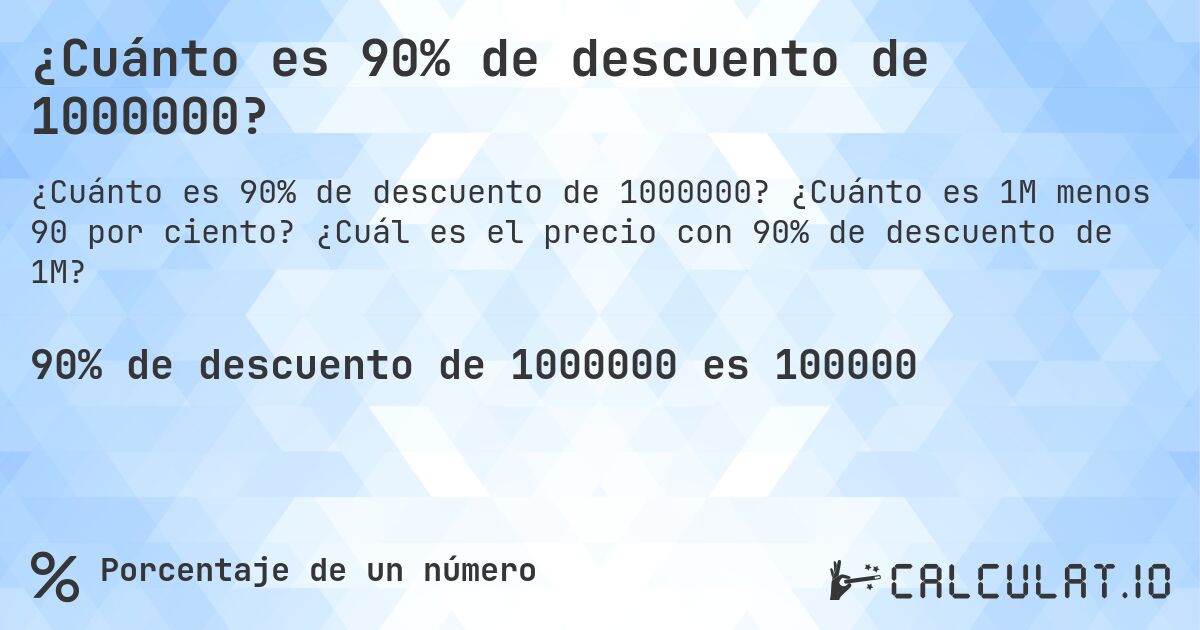 ¿Cuánto es 90% de descuento de 1000000?

¿Cuánto es 90% de descuento de 1000000? ¿Cuánto es 1M menos 90 por ciento? ¿Cuál es el precio con 90% de descuento de 1M?

90% de descuento de 1000000 es 100000

% Porcentaje de un número

CALCULAT.IO